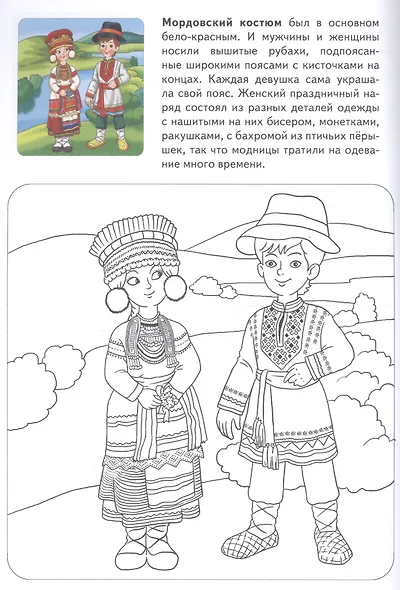 Мордовский костюм был в основном бело-красным. И мужчины и женщины носили вышитые рубахи, подпоясанные широкими поясами с кисточками на концах. Каждая девушка сама украшала свой пояс. Женский праздничный наряд состоял из разных деталей одежды с нашитыми на них бисером, монетками, ракушками, с бахромой из птичьих пёрышек, так что модницы тратили на одевание много времени.